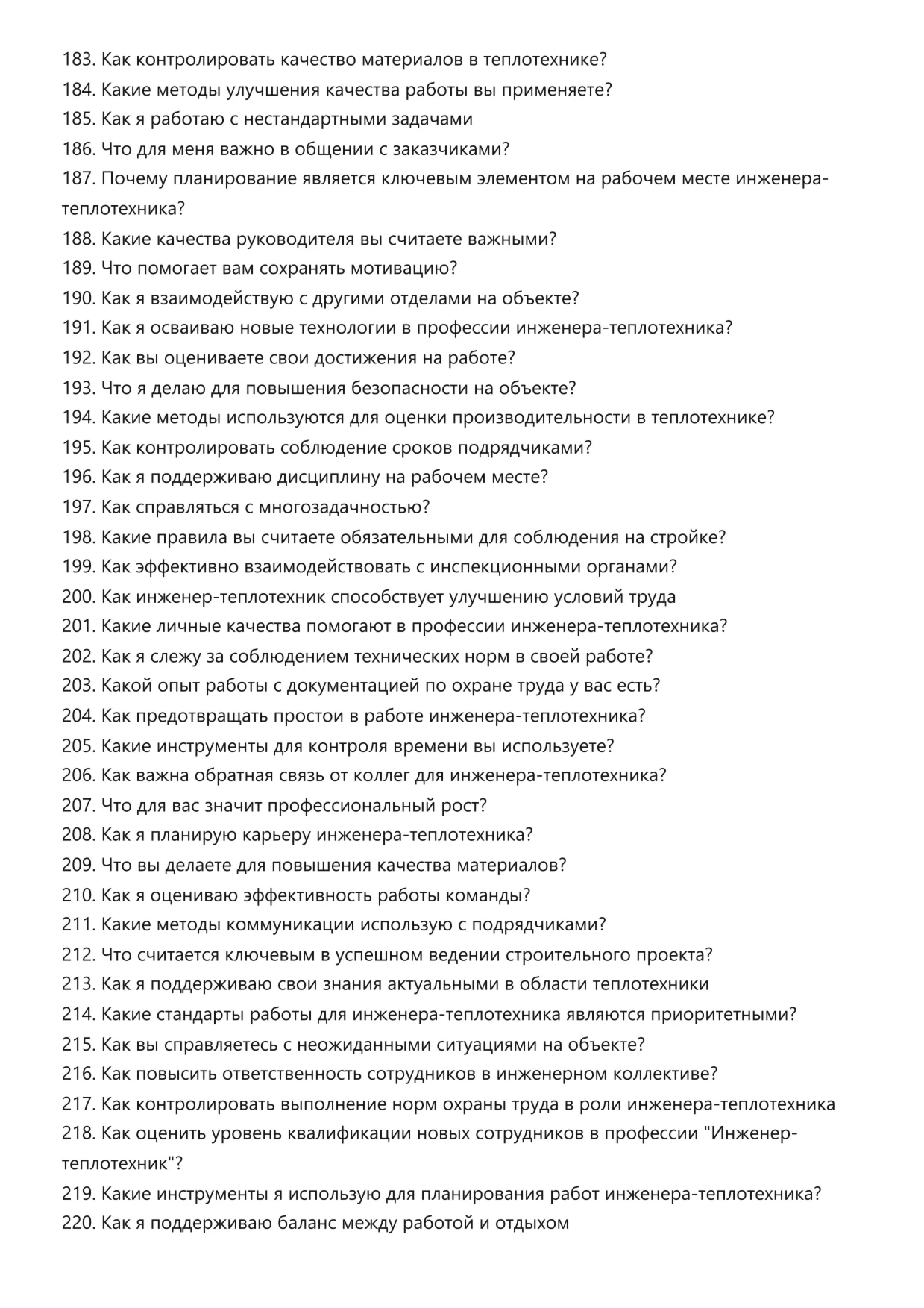 183. Как контролировать качество материалов в теплотехнике?
184. Какие методы улучшения качества работы вы применяете?
185. Как я работаю с нестандартными задачами
186. Что для меня важно в общении с заказчиками?
187. Почему планирование является ключевым элементом на рабочем месте инженера-теплотехника?
188. Какие качества руководителя вы считаете важными?
189. Что помогает вам сохранять мотивацию?
190. Как я взаимодействую с другими отделами на объекте?
191. Как я осваиваю новые технологии в профессии инженера-теплотехника?
192. Как вы оцениваете свои достижения на работе?
193. Что я делаю для повышения безопасности на объекте?
194. Какие методы используются для оценки производительности в теплотехнике?
195. Как контролировать соблюдение сроков подрядчиками?
196. Как я поддерживаю дисциплину на рабочем месте?
197. Как справляться с многозадачностью?
198. Какие правила вы считаете обязательными для соблюдения на стройке?
199. Как эффективно взаимодействовать с инспекционными органами?
200. Как инженер-теплотехник способствует улучшению условий труда
201. Какие личные качества помогают в профессии инженера-теплотехника?
202. Как я слежу за соблюдением технических норм в своей работе?
203. Какой опыт работы с документацией по охране труда у вас есть?
204. Как предотвращать простои в работе инженера-теплотехника?
205. Какие инструменты для контроля времени вы используете?
206. Как важна обратная связь от коллег для инженера-теплотехника?
207. Что для вас значит профессиональный рост?
208. Как я планирую карьеру инженера-теплотехника?
209. Что вы делаете для повышения качества материалов?
210. Как я оцениваю эффективность работы команды?
211. Какие методы коммуникации использую с подрядчиками?
212. Что считается ключевым в успешном ведении строительного проекта?
213. Как я поддерживаю свои знания актуальными в области теплотехники
214. Какие стандарты работы для инженера-теплотехника являются приоритетными?
215. Как вы справляетесь с неожиданными ситуациями на объекте?
216. Как повысить ответственность сотрудников в инженерном коллективе?
217. Как контролировать выполнение норм охраны труда в роли инженера-теплотехника
218. Как оценить уровень квалификации новых сотрудников в профессии "Инженер-теплотехник"?
219. Какие инструменты я использую для планирования работ инженера-теплотехника?
220. Как я поддерживаю баланс между работой и отдыхом